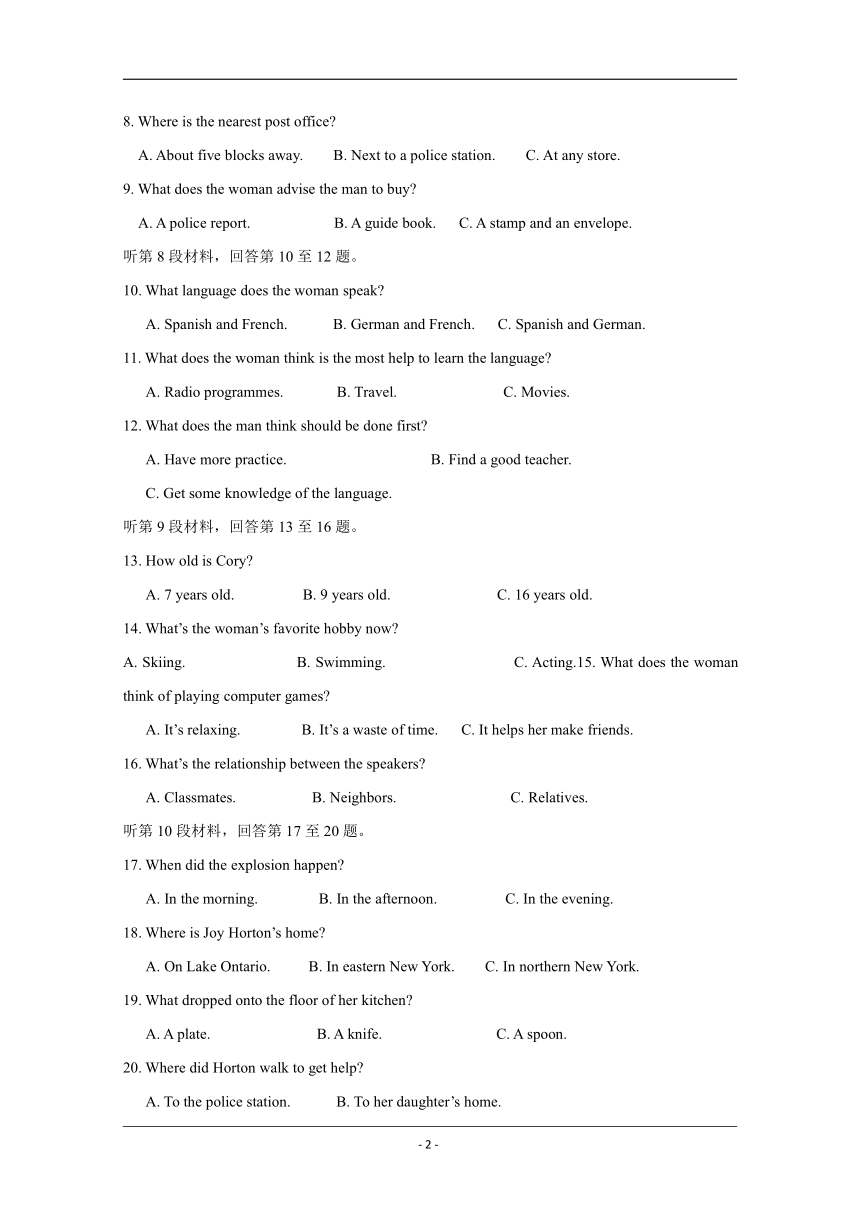 8. Where is the nearest post office?

A. About five blocks away. B. Next to a police station. C. At any store.

9. What does the woman advise the man to buy?

A. A police report. B. A guide book. C. A stamp and an envelope.

听第 8 段材料，回答第 10 至 12 题。

10. What language does the woman speak?

A. Spanish and French. B. German and French. C. Spanish and German.

11. What does the woman think is the most help to learn the language?

A. Radio programmes. B. Travel. C. Movies.

12. What does the man think should be done first?

A. Have more practice. B. Find a good teacher.

C. Get some knowledge of the language.

听第 9 段材料，回答第 13 至 16 题。

13. How old is Cory?

A. 7 years old. B. 9 years old. C. 16 years old.

14. What's the woman's favorite hobby now?

A. Skiing. B. Swimming. C. Acting.15. What does the woman think of playing computer games?

A. It's relaxing. B. It's a waste of time. C. It helps her make friends.

16. What's the relationship between the speakers?

A. Classmates. B. Neighbors. C. Relatives.

听第 10 段材料，回答第 17 至 20 题。

17. When did the explosion happen?

A. In the morning. B. In the afternoon. C. In the evening.

18. Where is Joy Horton's home?

A. On Lake Ontario. B. In eastern New York. C. In northern New York.

19. What dropped onto the floor of her kitchen?

A. A plate. B. A knife. C. A spoon.

20. Where did Horton walk to get help?

A. To the police station. B. To her daughter's home.

- 2 -